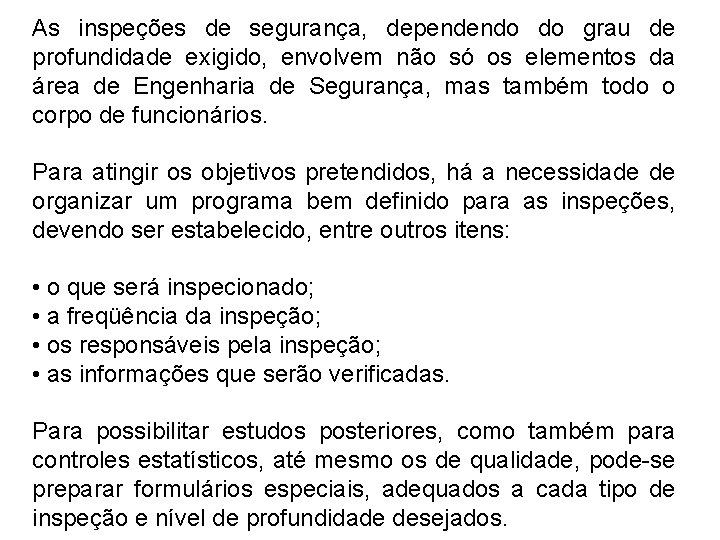 As inspeções de segurança, dependendo do grau de profundidade exigido, envolvem não só os elementos da área de Engenharia de Segurança, mas também todo o corpo de funcionários.

Para atingir os objetivos pretendidos, há a necessidade de organizar um programa bem definido para as inspeções, devendo ser estabelecido, entre outros itens:

• o que será inspecionado;
• a freqüência da inspeção;
• os responsáveis pela inspeção;
• as informações que serão verificadas.

Para possibilitar estudos posteriores, como também para controles estatísticos, até mesmo os de qualidade, pode-se preparar formulários especiais, adequados a cada tipo de inspeção e nível de profundidade desejados.